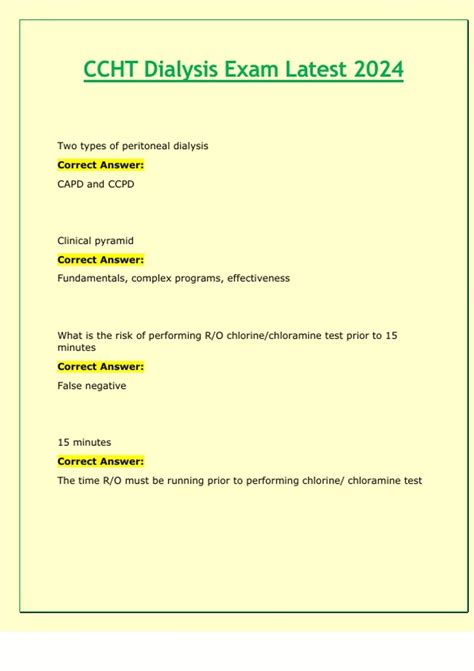 CCHT Dialysis Exam Latest 2024

Two types of peritoneal dialysis

Correct Answer:

CAPD and CCPD

Clinical pyramid

Correct Answer:

Fundamentals, complex programs, effectiveness

What is the risk of performing R/O chlorine/chloramine test prior to 15 minutes

Correct Answer:

False negative

15 minutes

Correct Answer:

The time R/O must be running prior to performing chlorine/ chloramine test